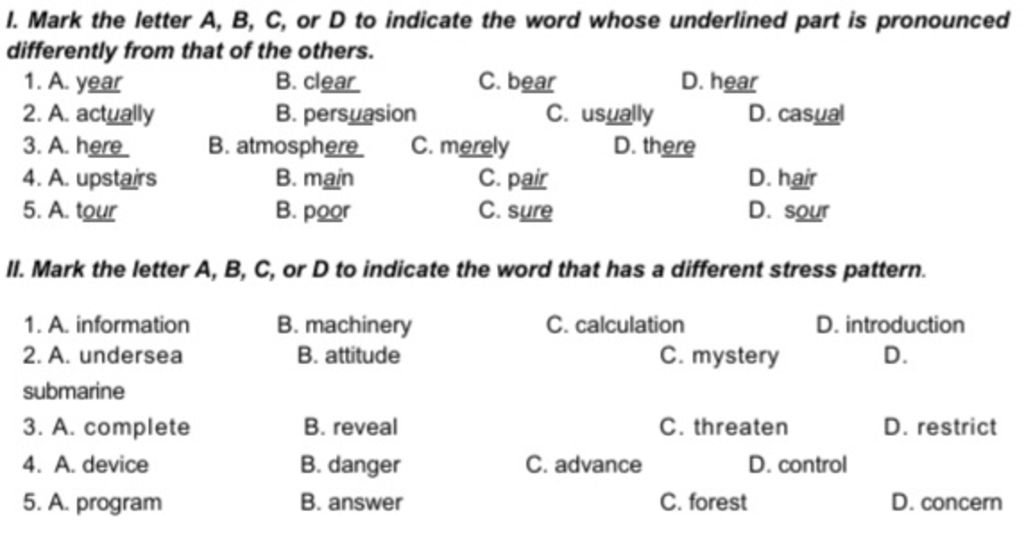 I. Mark the letter A, B, C, or D to indicate the word whose underlined part is pronounced differently from that of the others.

1. A. year B. clear C. bear D. hear
2. A. actually B. persuasion C. usually D. casual
3. A. here B. atmosphere C. merely D. there
4. A. upstairs B. main C. pair D. hair
5. A. tour B. poor C. sure D. sour

II. Mark the letter A, B, C, or D to indicate the word that has a different stress pattern.

1. A. information B. machinery C. calculation D. introduction
2. A. undersea B. attitude C. mystery D. submarine
3. A. complete B. reveal C. threaten D. restrict
4. A. device B. danger C. advance D. control
5. A. program B. answer C. forest D. concern